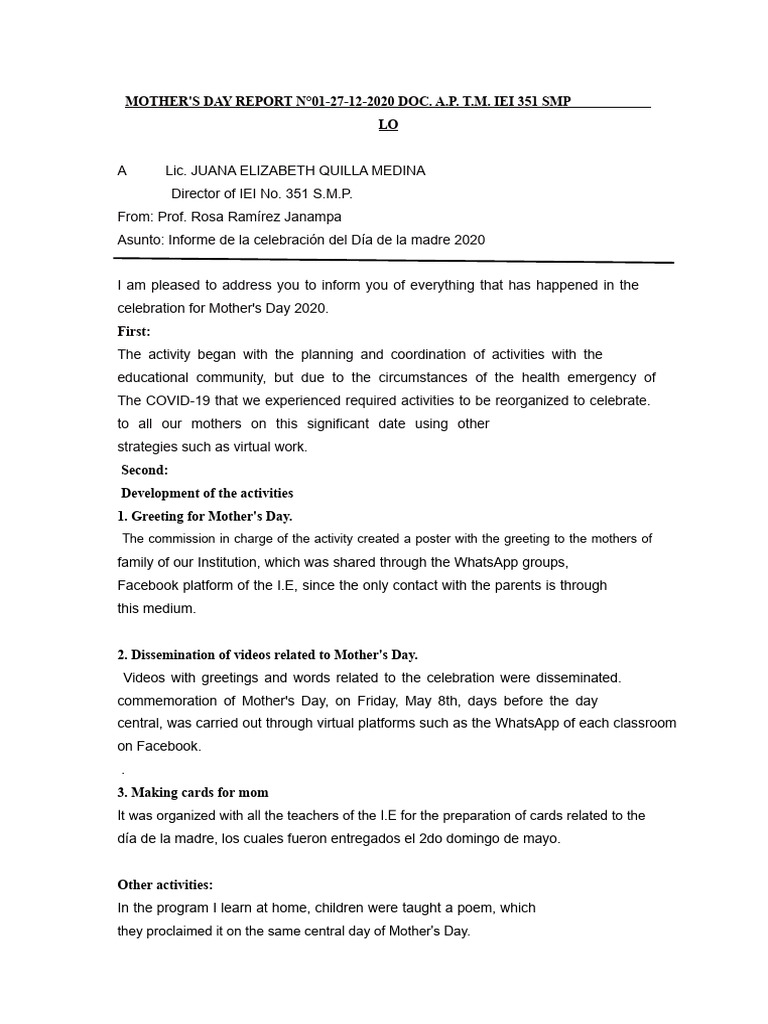 MOTHER'S DAY REPORT N°01-27-12-2020 DOC. A.P. T.M. IEI 351 SMP LO

A Lic. JUANA ELIZABETH QUILLA MEDINA
Director of IEI No. 351 S.M.P.
From: Prof. Rosa Ramírez Janampa
Asunto: Informe de la celebración del Día de la madre 2020

I am pleased to address you to inform you of everything that has happened in the celebration for Mother's Day 2020.

First:

The activity began with the planning and coordination of activities with the educational community, but due to the circumstances of the health emergency of The COVID-19 that we experienced required activities to be reorganized to celebrate. to all our mothers on this significant date using other strategies such as virtual work.

Second:

Development of the activities

1. Greeting for Mother's Day.

The commission in charge of the activity created a poster with the greeting to the mothers of family of our Institution, which was shared through the WhatsApp groups, Facebook platform of the I.E, since the only contact with the parents is through this medium.

2. Dissemination of videos related to Mother's Day.

Videos with greetings and words related to the celebration were disseminated. commemoration of Mother's Day, on Friday, May 8th, days before the day central, was carried out through virtual platforms such as the WhatsApp of each classroom on Facebook.

.

3. Making cards for mom

It was organized with all the teachers of the I.E for the preparation of cards related to the día de la madre, los cuales fueron entregados el 2do domingo de mayo.

Other activities:

In the program I learn at home, children were taught a poem, which they proclaimed it on the same central day of Mother's Day.